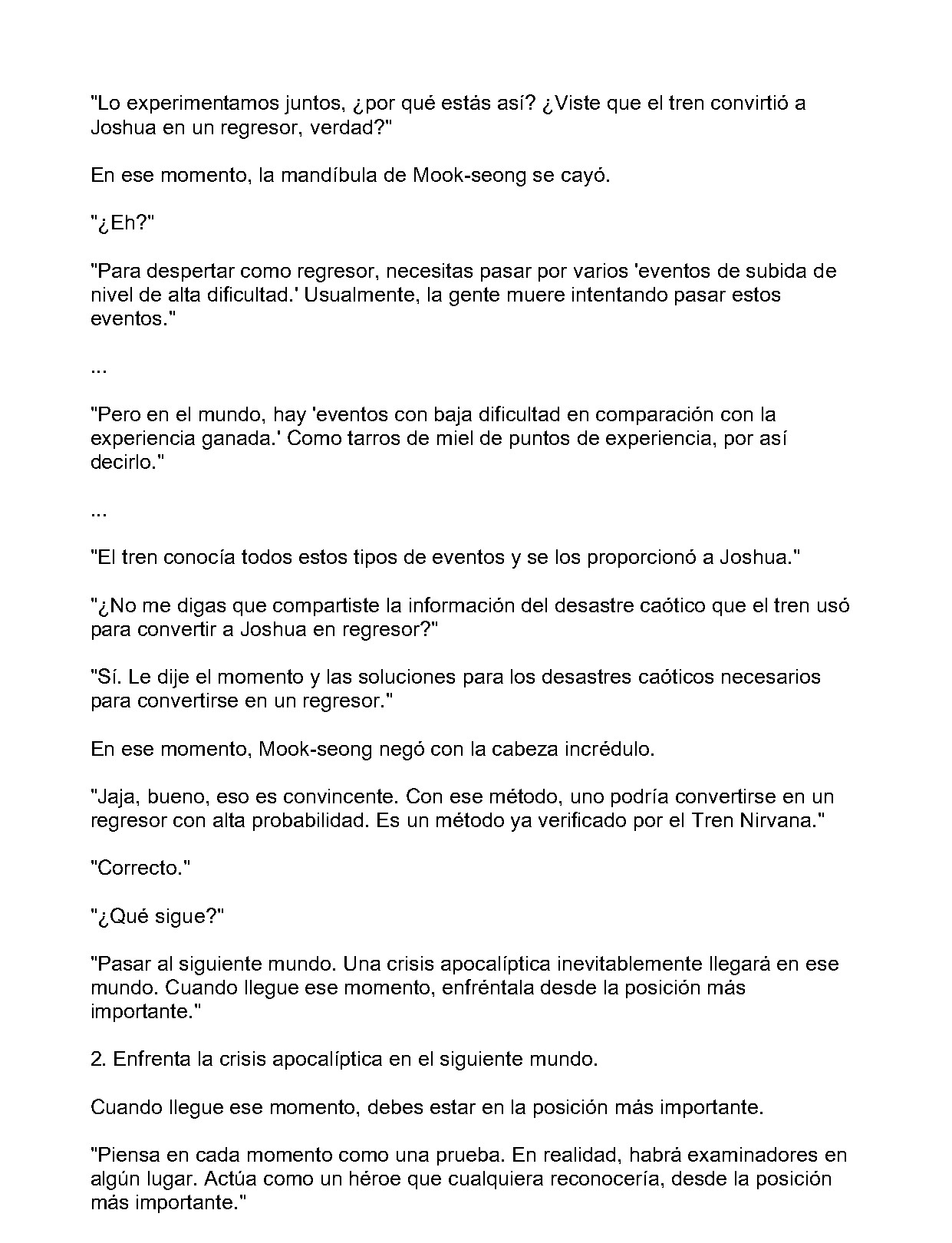 "Lo experimentamos juntos, ¿por qué estás así? ¿Viste que el tren convirtió a Joshua en un regresor, verdad?"

En ese momento, la mandíbula de Mook-seong se cayó.

"¿Eh?"

"Para despertar como regresor, necesitas pasar por varios 'eventos de subida de nivel de alta dificultad.' Usualmente, la gente muere intentando pasar estos eventos."

...

"Pero en el mundo, hay 'eventos con baja dificultad en comparación con la experiencia ganada.' Como tarros de miel de puntos de experiencia, por así decirlo."

...

"El tren conocía todos estos tipos de eventos y se los proporcionó a Joshua."

"¿No me digas que compartiste la información del desastre caótico que el tren usó para convertir a Joshua en regresor?"

"Sí. Le dije el momento y las soluciones para los desastres caóticos necesarios para convertirse en un regresor."

En ese momento, Mook-seong negó con la cabeza incrédulo.

"Jaja, bueno, eso es convincente. Con ese método, uno podría convertirse en un regresor con alta probabilidad. Es un método ya verificado por el Tren Nirvana."

"Correcto."

"¿Qué sigue?"

"Pasar al siguiente mundo. Una crisis apocalíptica inevitablemente llegará en ese mundo. Cuando llegue ese momento, enfréntala desde la posición más importante."

2. Enfrenta la crisis apocalíptica en el siguiente mundo.

Cuando llegue ese momento, debes estar en la posición más importante.

"Piensa en cada momento como una prueba. En realidad, habrá examinadores en algún lugar. Actúa como un héroe que cualquiera reconocería, desde la posición más importante."